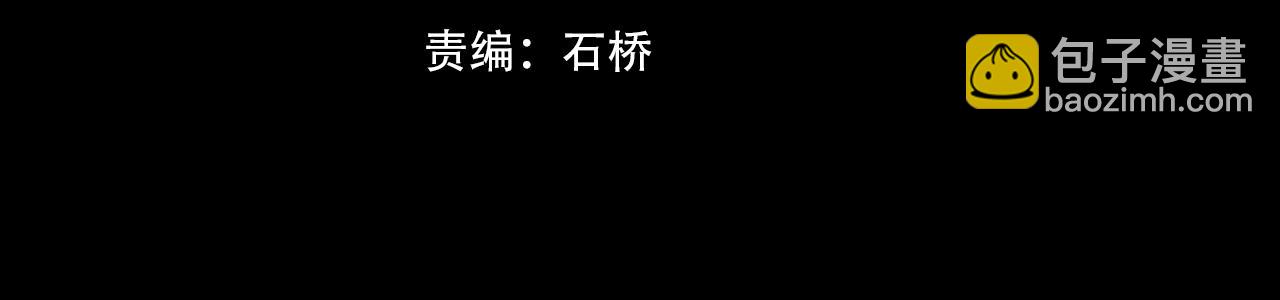 责编：石桥

包子漫畫
baozimh.com